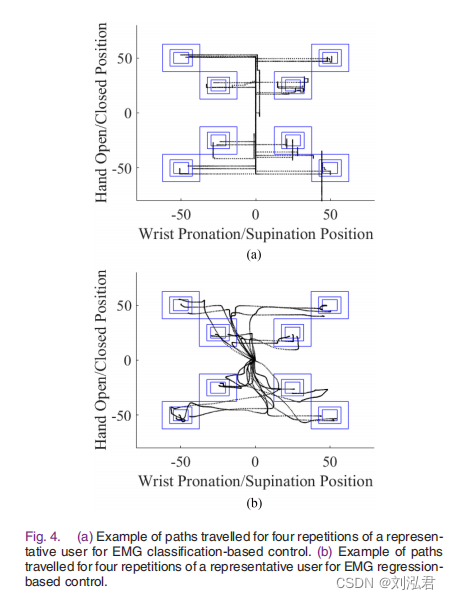 Hand Open/Closed Position

50

0

-50

-50

0

50

Wrist Pronation/Supination Position

(a)

Hand Open/Closed Position

50

0

-50

-50

0

50

Wrist Pronation/Supination Position

(b)

Fig. 4. (a) Example of paths travelled for four repetitions of a representative user for EMG classification-based control. (b) Example of paths travelled for four repetitions of a representative user for EMG regression-based control.

CSDN @刘泓君